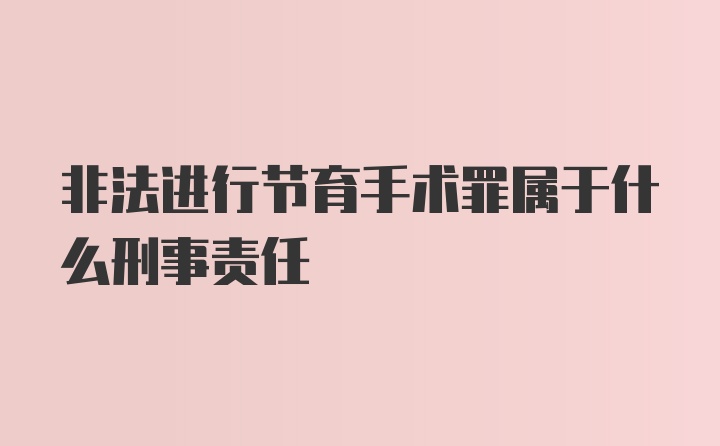 非法进行节育手术罪属于什么刑事责任